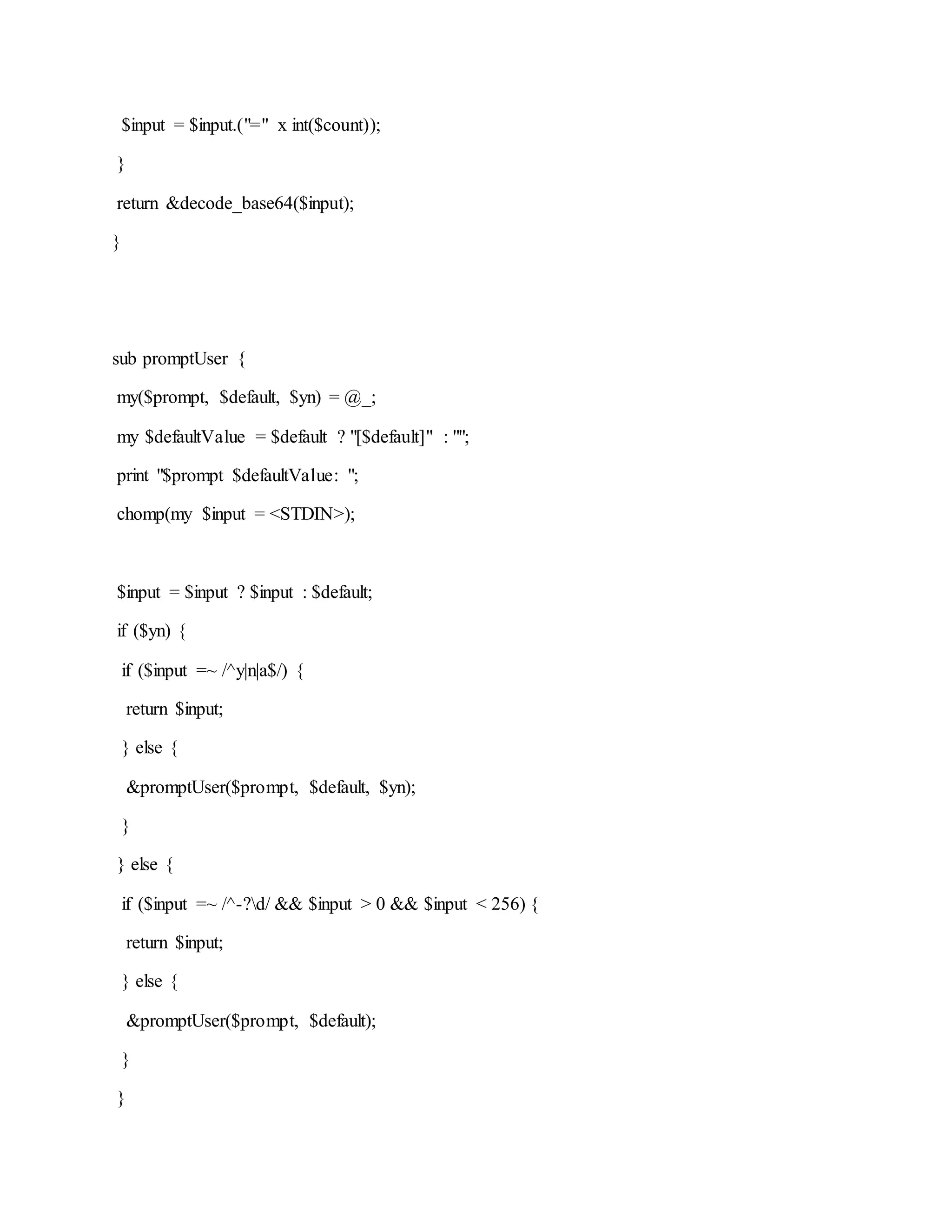 $input = $input.("=" x int($count));
}
return &decode_base64($input);
}

sub promptUser {
my($prompt, $default, $yn) = @_;
my $defaultValue = $default ? "[$default]" : "";
print "$prompt $defaultValue: ";
chomp(my $input = <STDIN>);

$input = $input ? $input : $default;
if ($yn) {
if ($input =~ /^y|n|a$/) {
return $input;
} else {
&promptUser($prompt, $default, $yn);
}
} else {
if ($input =~ /^-?\d/ && $input > 0 && $input < 256) {
return $input;
} else {
&promptUser($prompt, $default);
}
}